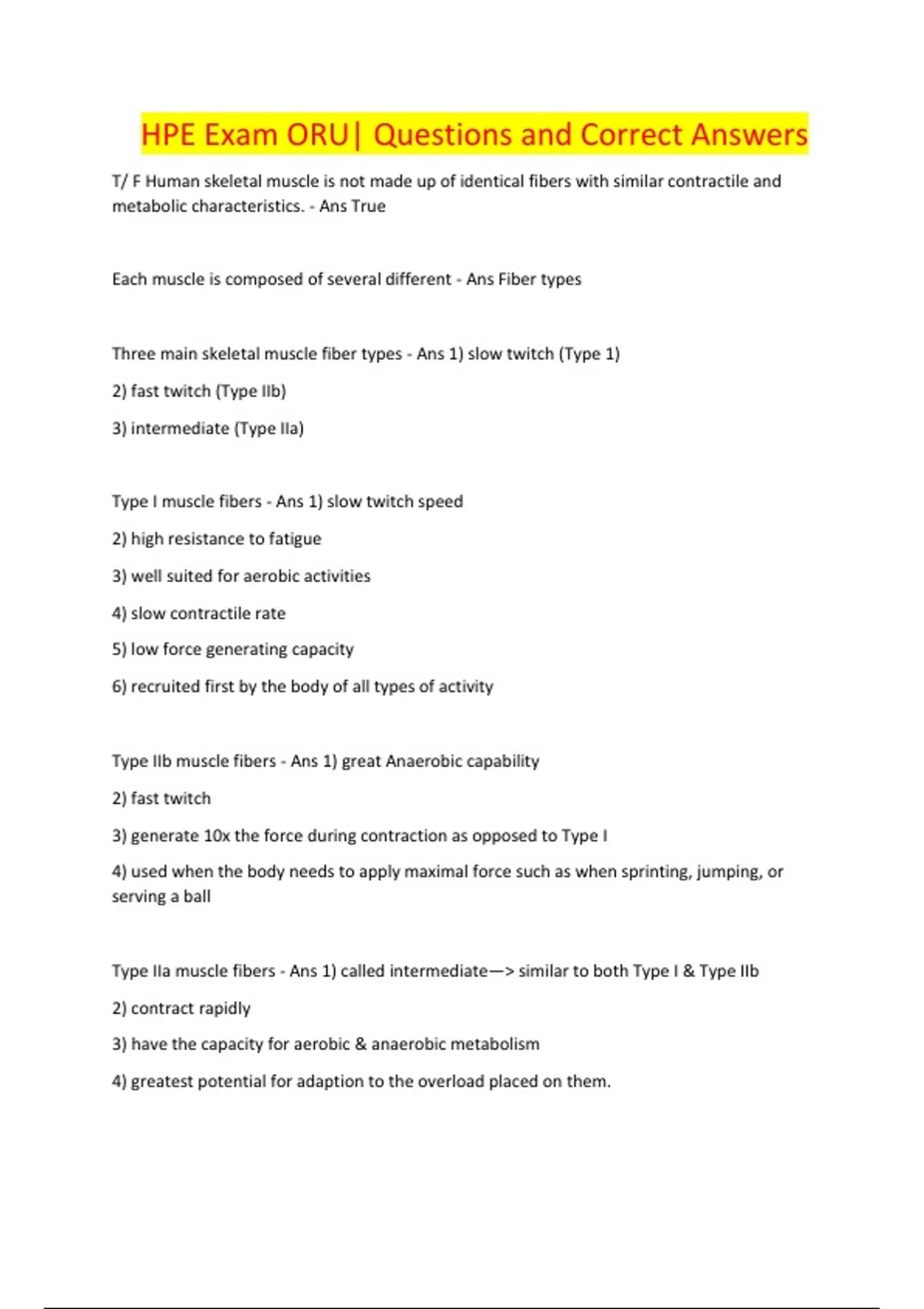 HPE Exam ORU| Questions and Correct Answers

T/ F Human skeletal muscle is not made up of identical fibers with similar contractile and metabolic characteristics. - Ans True

Each muscle is composed of several different - Ans Fiber types

Three main skeletal muscle fiber types - Ans 1) slow twitch (Type 1)

2) fast twitch (Type IIb)

3) intermediate (Type IIa)

Type I muscle fibers - Ans 1) slow twitch speed

2) high resistance to fatigue

3) well suited for aerobic activities

4) slow contractile rate

5) low force generating capacity

6) recruited first by the body of all types of activity

Type IIb muscle fibers - Ans 1) great Anaerobic capability

2) fast twitch

3) generate 10x the force during contraction as opposed to Type I

4) used when the body needs to apply maximal force such as when sprinting, jumping, or serving a ball

Type IIa muscle fibers - Ans 1) called intermediate—> similar to both Type I & Type IIb

2) contract rapidly

3) have the capacity for aerobic & anaerobic metabolism

4) greatest potential for adaption to the overload placed on them.